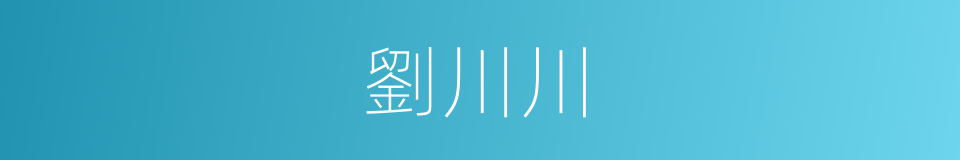 劉川川